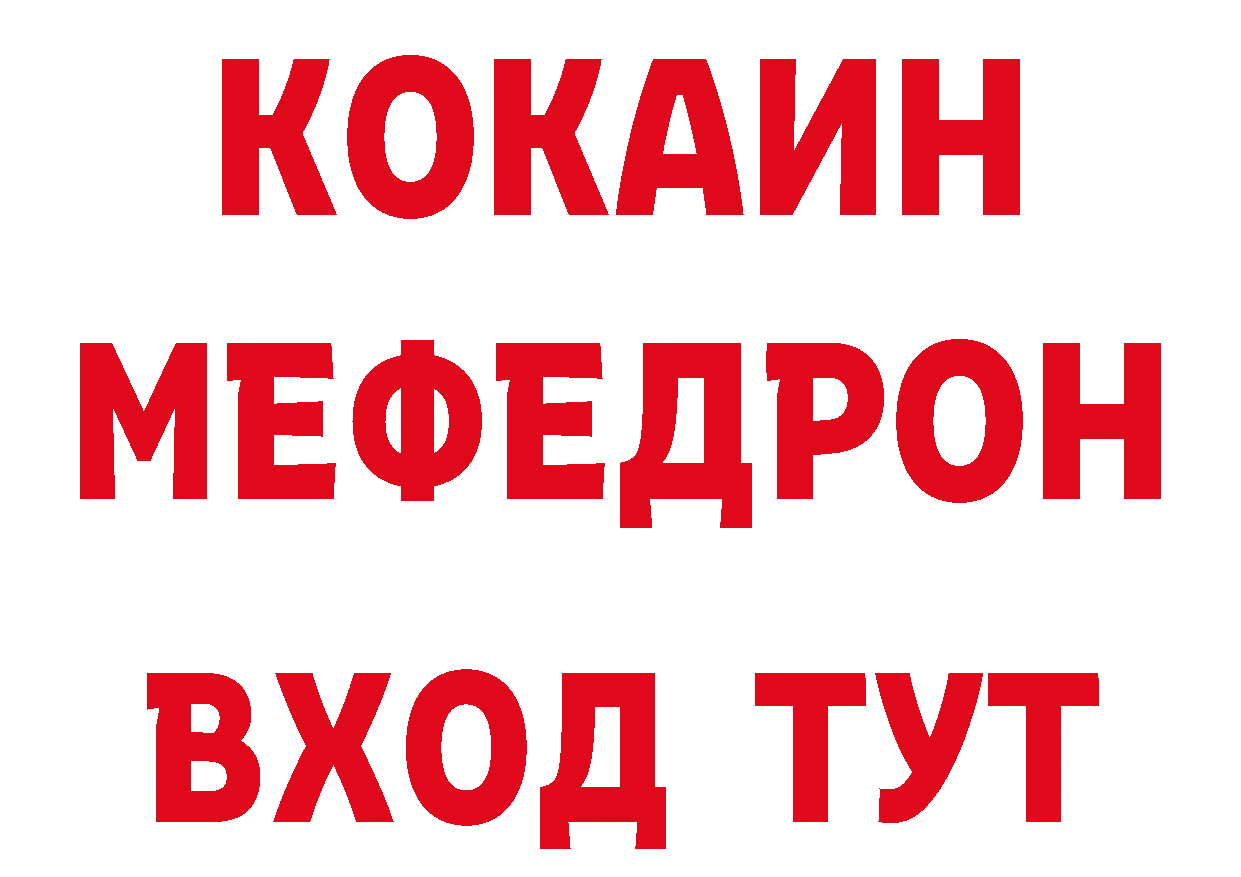 КОКАИН
МЕФЕДРОН
ВХОД ТУТ